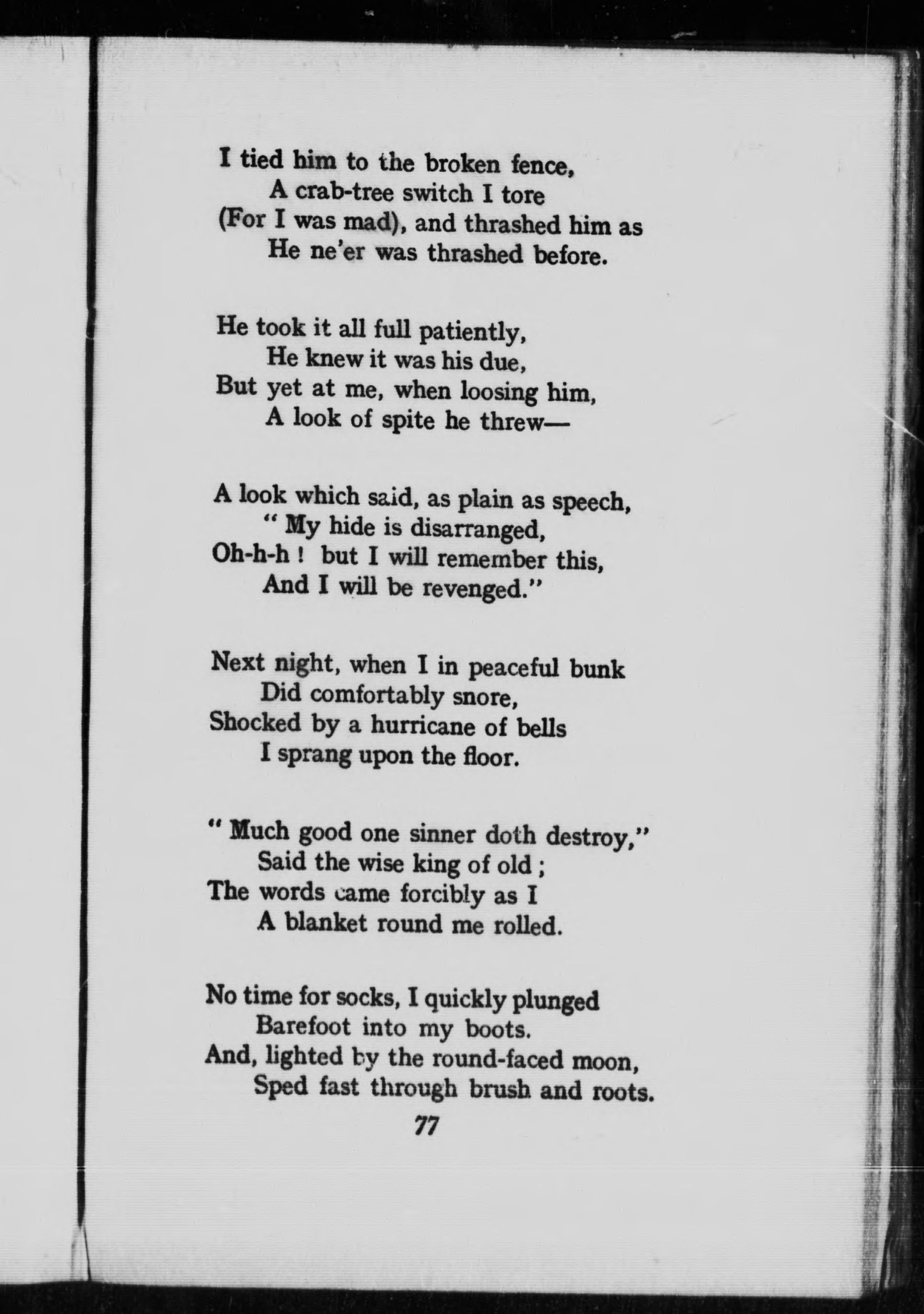 I tied him to the broken fence,
A crab-tree switch I tore
(For I was mad), and thrashed him as
He ne'er was thrashed before.

He took it all full patiently,
He knew it was his due,
But yet at me, when loosing him,
A look of spite he threw—

A look which said, as plain as speech,
" My hide is disarranged,
Oh-h-h ! but I will remember this,
And I will be revenged."

Next night, when I in peaceful bunk
Did comfortably snore,
Shocked by a hurricane of bells
I sprang upon the floor.

" Much good one sinner doth destroy,"
Said the wise king of old ;
The words came forcibly as I
A blanket round me rolled.

No time for socks, I quickly plunged
Barefoot into my boots.
And, lighted by the round-faced moon,
Sped fast through brush and roots.

77